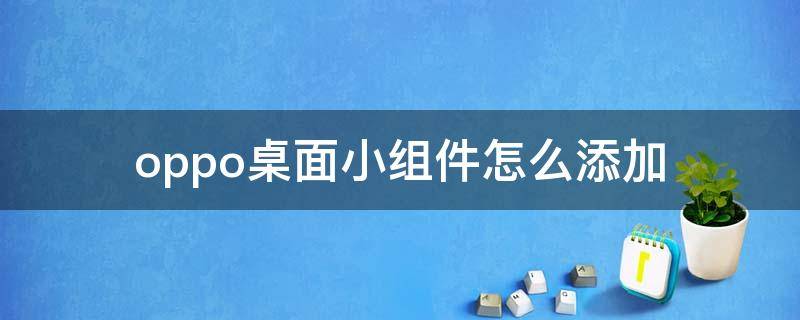 oppo桌面小组件怎么添加